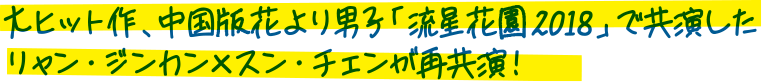 大ヒット作、中国版花より男子「流星花園2018」で共演したリャン・ジンカン×スン・チェンが再共演!